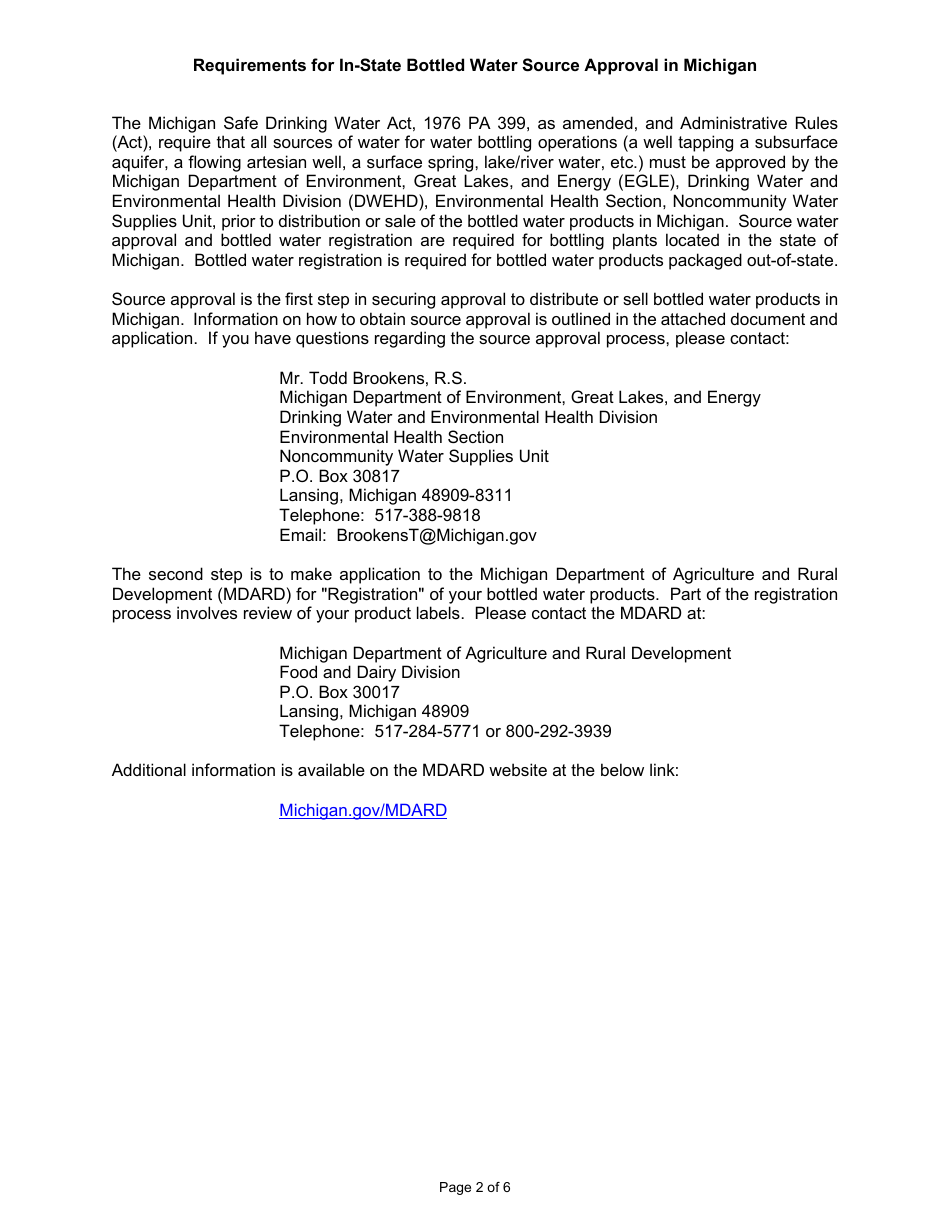 Requirements for In-State Bottled Water Source Approval in Michigan

The Michigan Safe Drinking Water Act, 1976 PA 399, as amended, and Administrative Rules (Act), require that all sources of water for water bottling operations (a well tapping a subsurface aquifer, a flowing artesian well, a surface spring, lake/river water, etc.) must be approved by the Michigan Department of Environment, Great Lakes, and Energy (EGLE), Drinking Water and Environmental Health Division (DWEHD), Environmental Health Section, Noncommunity Water Supplies Unit, prior to distribution or sale of the bottled water products in Michigan. Source water approval and bottled water registration are required for bottling plants located in the state of Michigan. Bottled water registration is required for bottled water products packaged out-of-state.

Source approval is the first step in securing approval to distribute or sell bottled water products in Michigan. Information on how to obtain source approval is outlined in the attached document and application. If you have questions regarding the source approval process, please contact:

Mr. Todd Brookens, R.S.
Michigan Department of Environment, Great Lakes, and Energy
Drinking Water and Environmental Health Division
Environmental Health Section
Noncommunity Water Supplies Unit
P.O. Box 30817
Lansing, Michigan 48909-8311
Telephone: 517-388-9818
Email: BrookensT@Michigan.gov

The second step is to make application to the Michigan Department of Agriculture and Rural Development (MDARD) for "Registration" of your bottled water products. Part of the registration process involves review of your product labels. Please contact the MDARD at:

Michigan Department of Agriculture and Rural Development
Food and Dairy Division
P.O. Box 30017
Lansing, Michigan 48909
Telephone: 517-284-5771 or 800-292-3939

Additional information is available on the MDARD website at the below link:

Michigan.gov/MDARD

Page 2 of 6